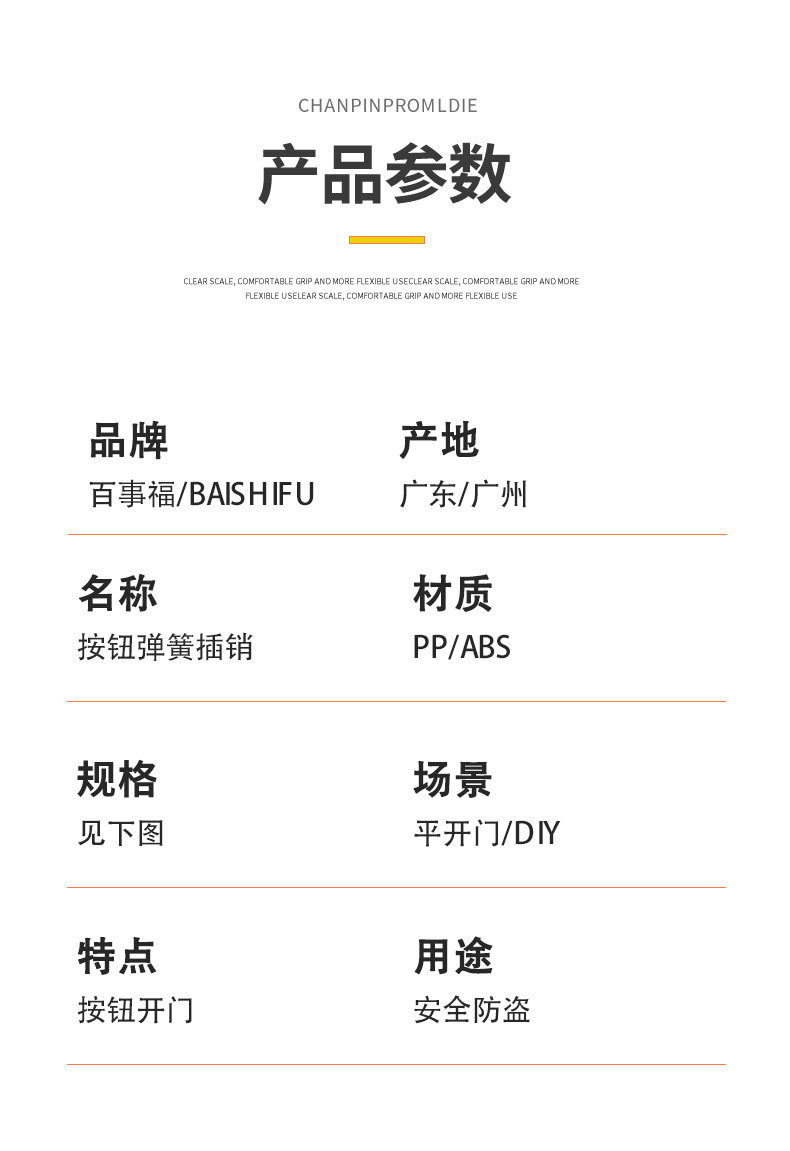 CHANPINPROMLDIE

产品参数

CLEAR SCALE, COMFORTABLE GRIP AND MORE FLEXIBLE USECLEAR SCALE, COMFORTABLE GRIP AND MORE FLEXIBLE USELEAR SCALE, COMFORTABLE GRIP AND MORE FLEXIBLE USE

品牌
百事福/BAISHIFU

产地
广东/广州

名称
按钮弹簧插销

材质
PP/ABS

规格
见下图

场景
平开门/DIY

特点
按钮开门

用途
安全防盗